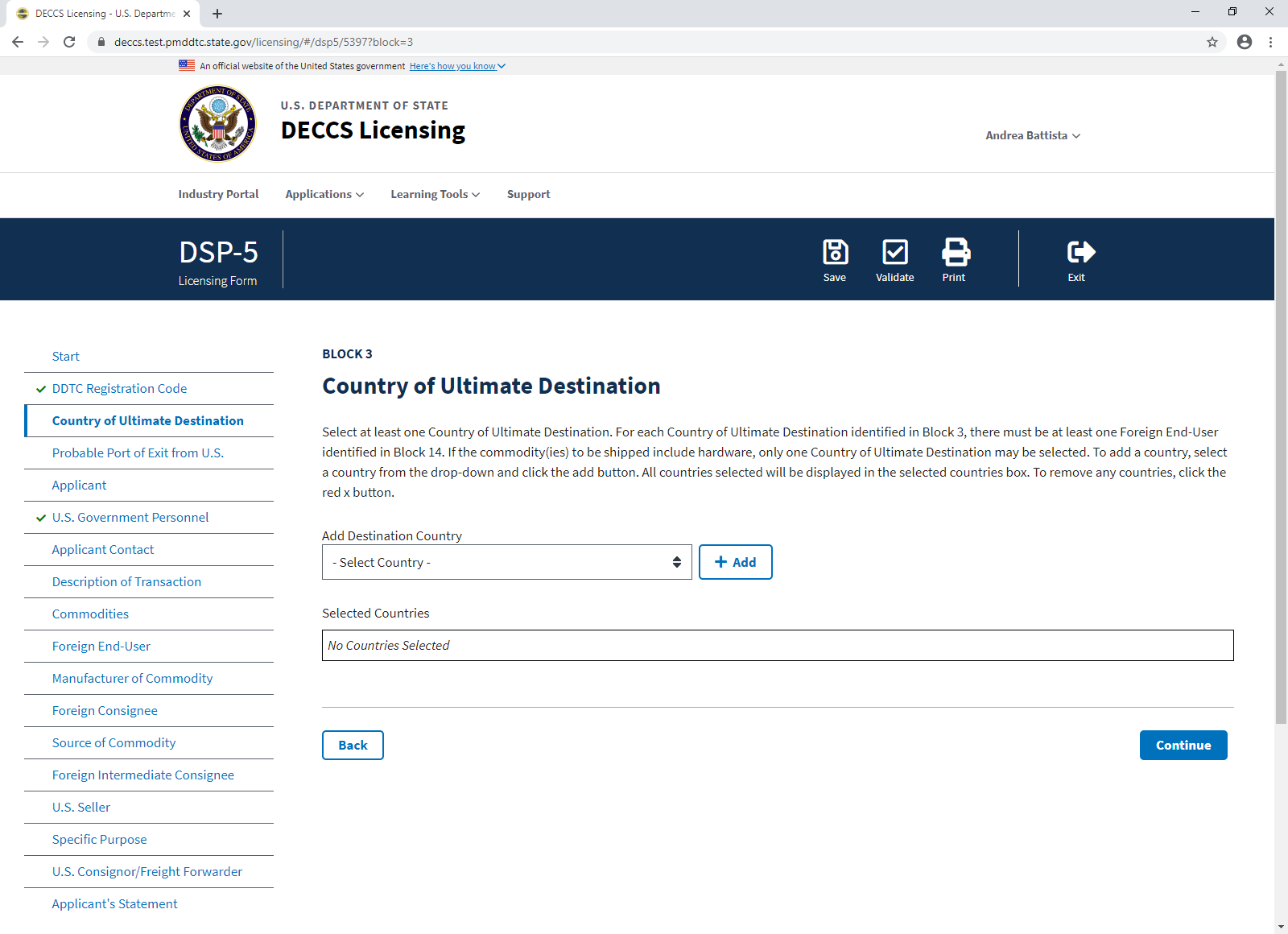 DECCS Licensing - U.S. Departme

deccs.test.pmddtc.state.gov/licensing/#/dsp5/5397?block=3

An official website of the United States government Here's how you know

DEPARTMENT OF STATE UNITED STATES OF AMERICA

U.S. DEPARTMENT OF STATE
DECCS Licensing

Andrea Battista

Industry Portal Applications Learning Tools Support

DSP-5
Licensing Form

Save Validate Print Exit

Start
DDTC Registration Code
Country of Ultimate Destination
Probable Port of Exit from U.S.
Applicant
U.S. Government Personnel
Applicant Contact
Description of Transaction
Commodities
Foreign End-User
Manufacturer of Commodity
Foreign Consignee
Source of Commodity
Foreign Intermediate Consignee
U.S. Seller
Specific Purpose
U.S. Consignor/Freight Forwarder
Applicant's Statement

BLOCK 3

Country of Ultimate Destination

Select at least one Country of Ultimate Destination. For each Country of Ultimate Destination identified in Block 3, there must be at least one Foreign End-User identified in Block 14. If the commodity(ies) to be shipped include hardware, only one Country of Ultimate Destination may be selected. To add a country, select a country from the drop-down and click the add button. All countries selected will be displayed in the selected countries box. To remove any countries, click the red x button.

Add Destination Country
- Select Country -
+ Add

Selected Countries
No Countries Selected

Back
Continue